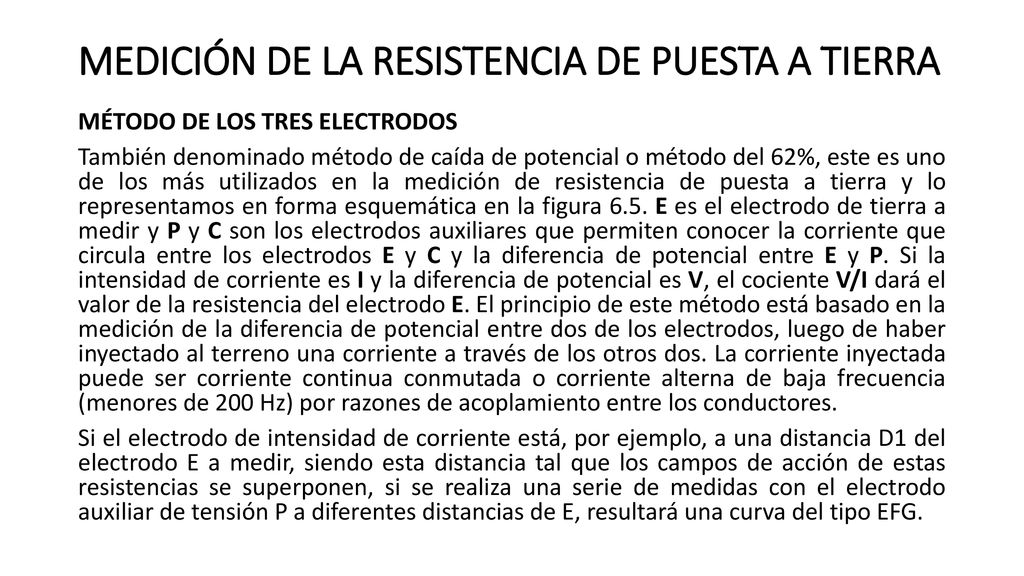 MEDICIÓN DE LA RESISTENCIA DE PUESTA A TIERRA

MÉTODO DE LOS TRES ELECTRODOS

También denominado método de caída de potencial o método del 62%, este es uno de los más utilizados en la medición de resistencia de puesta a tierra y lo representamos en forma esquemática en la figura 6.5. E es el electrodo de tierra a medir y P y C son los electrodos auxiliares que permiten conocer la corriente que circula entre los electrodos E y C y la diferencia de potencial entre E y P. Si la intensidad de corriente es I y la diferencia de potencial es V, el cociente V/I dará el valor de la resistencia del electrodo E. El principio de este método está basado en la medición de la diferencia de potencial entre dos de los electrodos, luego de haber inyectado al terreno una corriente a través de los otros dos. La corriente inyectada puede ser corriente continua conmutada o corriente alterna de baja frecuencia (menores de 200 Hz) por razones de acoplamiento entre los conductores.

Si el electrodo de intensidad de corriente está, por ejemplo, a una distancia D1 del electrodo E a medir, siendo esta distancia tal que los campos de acción de estas resistencias se superponen, si se realiza una serie de medidas con el electrodo auxiliar de tensión P a diferentes distancias de E, resultará una curva del tipo EFG.